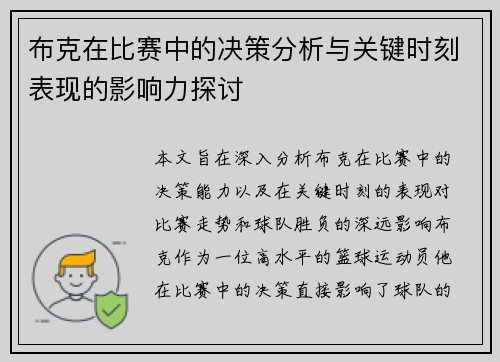 布克在比赛中的决策分析与关键时刻表现的影响力探讨

本文旨在深入分析布克在比赛中的决策能力以及在关键时刻的表现对比赛走势和球队胜负的深远影响布克作为一位高水平的篮球运动员他在比赛中的决策直接影响了球队的